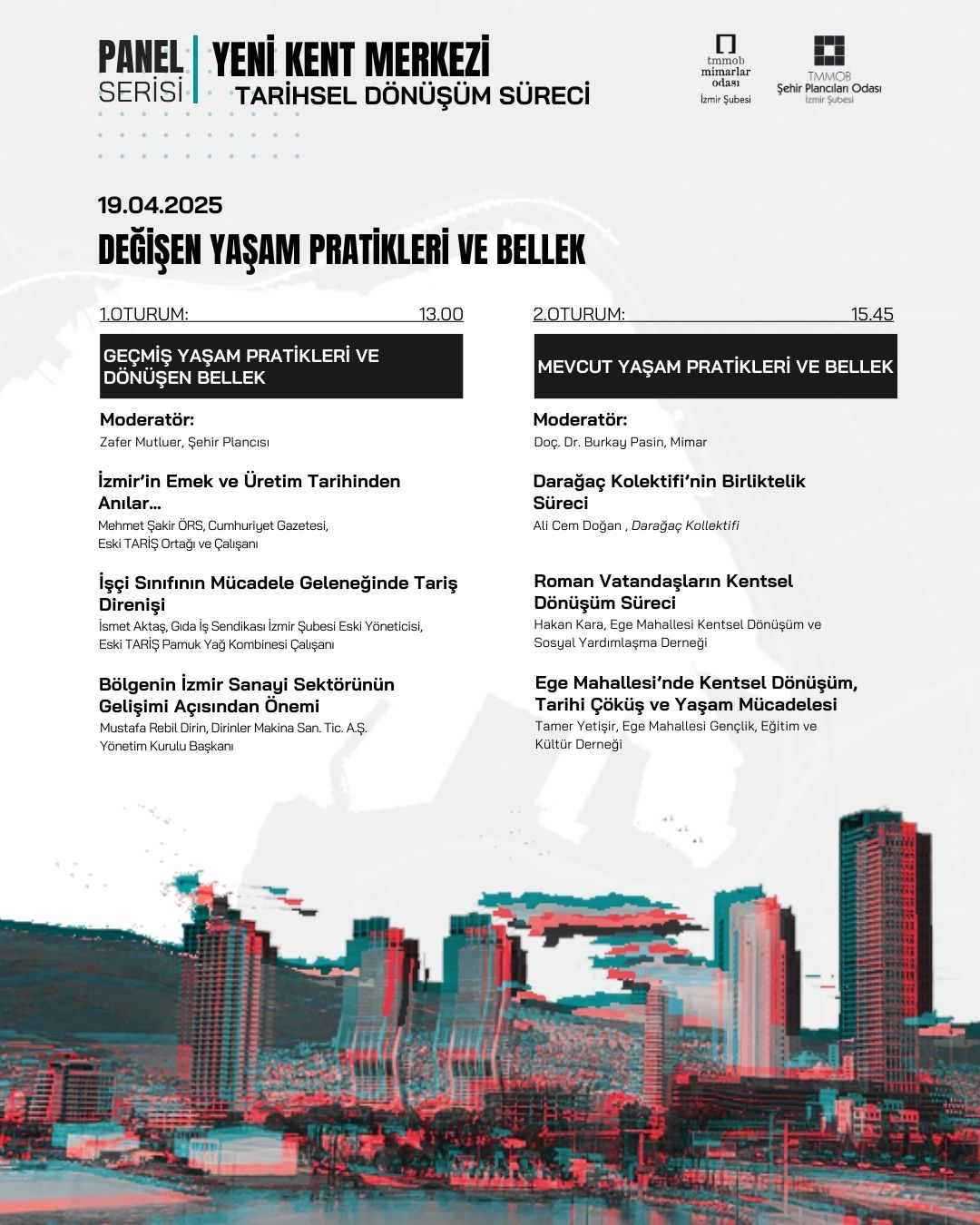 PANEL
SERİSİ

YENİ KENT MERKEZİ
TARİHSEL DÖNÜŞÜM SÜRECİ

tmmob
mimarlar
odası
İzmir Şubesi

TMMOB
Şehir Plancıları Odası
İzmir Şubesi

19.04.2025
DEĞİŞEN YAŞAM PRATİKLERİ VE BELLEK

1.OTURUM: 13.00

GEÇMİŞ YAŞAM PRATİKLERİ VE DÖNÜŞEN BELLEK

Moderatör:
Zafer Mutluer, Şehir Plancısı

İzmir'in Emek ve Üretim Tarihinden Anılar...
Mehmet Şakir ÖRS, Cumhuriyet Gazetesi,
Eski TARİŞ Ortağı ve Çalışanı

İşçi Sınıfının Mücadele Geleneğinde Tariş Direnişi
İsmet Aktaş, Gıda İş Sendikası İzmir Şubesi Eski Yöneticisi,
Eski TARİŞ Pamuk Yağ Kombinesi Çalışanı

Bölgenin İzmir Sanayi Sektörünün Gelişimi Açısından Önemi
Mustafa Rebil Dirin, Dirinler Makina San. Tic. A.Ş.
Yönetim Kurulu Başkanı

2.OTURUM: 15.45

MEVCUT YAŞAM PRATİKLERİ VE BELLEK

Moderatör:
Doç. Dr. Burkay Pasin, Mimar

Darağaç Kolektifi'nin Birliktelik Süreci
Ali Cem Doğan , Darağaç Kollektifi

Roman Vatandaşların Kentsel Dönüşüm Süreci
Hakan Kara, Ege Mahallesi Kentsel Dönüşüm ve
Sosyal Yardımlaşma Derneği

Ege Mahallesi'nde Kentsel Dönüşüm, Tarihi Çöküş ve Yaşam Mücadelesi
Tamer Yetişir, Ege Mahallesi Gençlik, Eğitim ve
Kültür Derneği